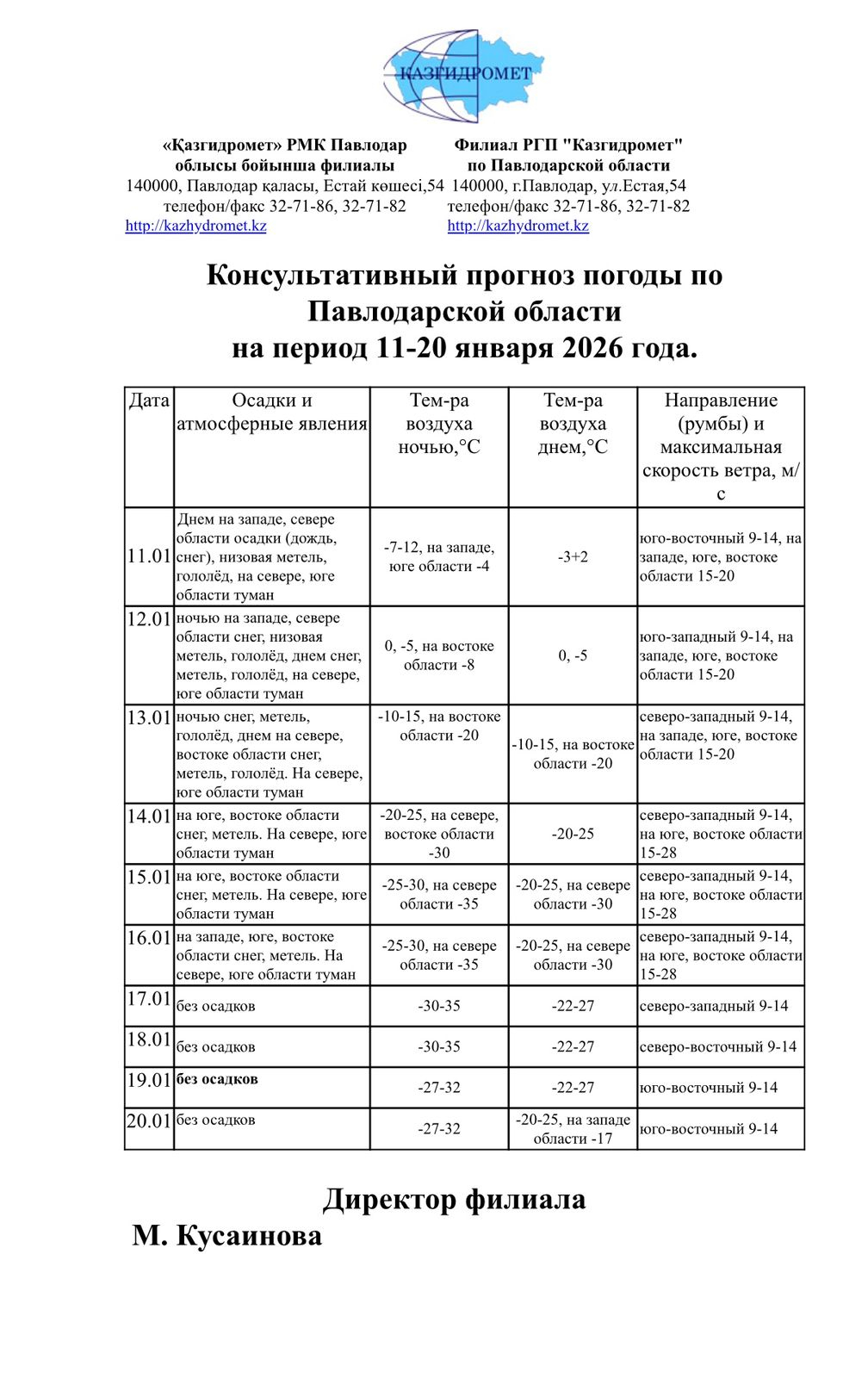 КАЗГИДРОМЕТ

«Қазгидромет» РМК Павлодар облысы бойынша филиалы
140000, Павлодар қаласы, Естай көшесі,54
телефон/факс 32-71-86, 32-71-82
http://kazhydromet.kz

Филиал РГП "Казгидромет" по Павлодарской области
140000, г.Павлодар, ул.Естая,54
телефон/факс 32-71-86, 32-71-82
http://kazhydromet.kz

Консультативный прогноз погоды по Павлодарской области
на период 11-20 января 2026 года.

| Дата | Осадки и атмосферные явления | Тем-ра воздуха ночью,°С | Тем-ра воздуха днем,°С | Направление (румбы) и максимальная скорость ветра, м/с |
|---|---|---|---|---|
| 11.01 | Днем на западе, севере области осадки (дождь, снег), низовая метель, гололёд, на севере, юге области туман | -7-12, на западе, юге области -4 | -3+2 | юго-восточный 9-14, на западе, юге, востоке области 15-20 |
| 12.01 | ночью на западе, севере области снег, низовая метель, гололёд, днем снег, метель, гололёд, на севере, юге области туман | 0, -5, на востоке области -8 | 0, -5 | юго-западный 9-14, на западе, юге, востоке области 15-20 |
| 13.01 | ночью снег, метель, гололёд, днем на севере, востоке области снег, метель, гололёд. На севере, юге области туман | -10-15, на востоке области -20 | -10-15, на востоке области -20 | северо-западный 9-14, на западе, юге, востоке области 15-20 |
| 14.01 | на юге, востоке области снег, метель. На севере, юге области туман | -20-25, на севере, востоке области -30 | -20-25 | северо-западный 9-14, на юге, востоке области 15-28 |
| 15.01 | на юге, востоке области снег, метель. На севере, юге области туман | -25-30, на севере области -35 | -20-25, на севере области -30 | северо-западный 9-14, на юге, востоке области 15-28 |
| 16.01 | на западе, юге, востоке области снег, метель. На севере, юге области туман | -25-30, на севере области -35 | -20-25, на севере области -30 | северо-западный 9-14, на юге, востоке области 15-28 |
| 17.01 | без осадков | -30-35 | -22-27 | северо-западный 9-14 |
| 18.01 | без осадков | -30-35 | -22-27 | северо-восточный 9-14 |
| 19.01 | без осадков | -27-32 | -22-27 | юго-восточный 9-14 |
| 20.01 | без осадков | -27-32 | -20-25, на западе области -17 | юго-восточный 9-14 |

Директор филиала
М. Кусаинова